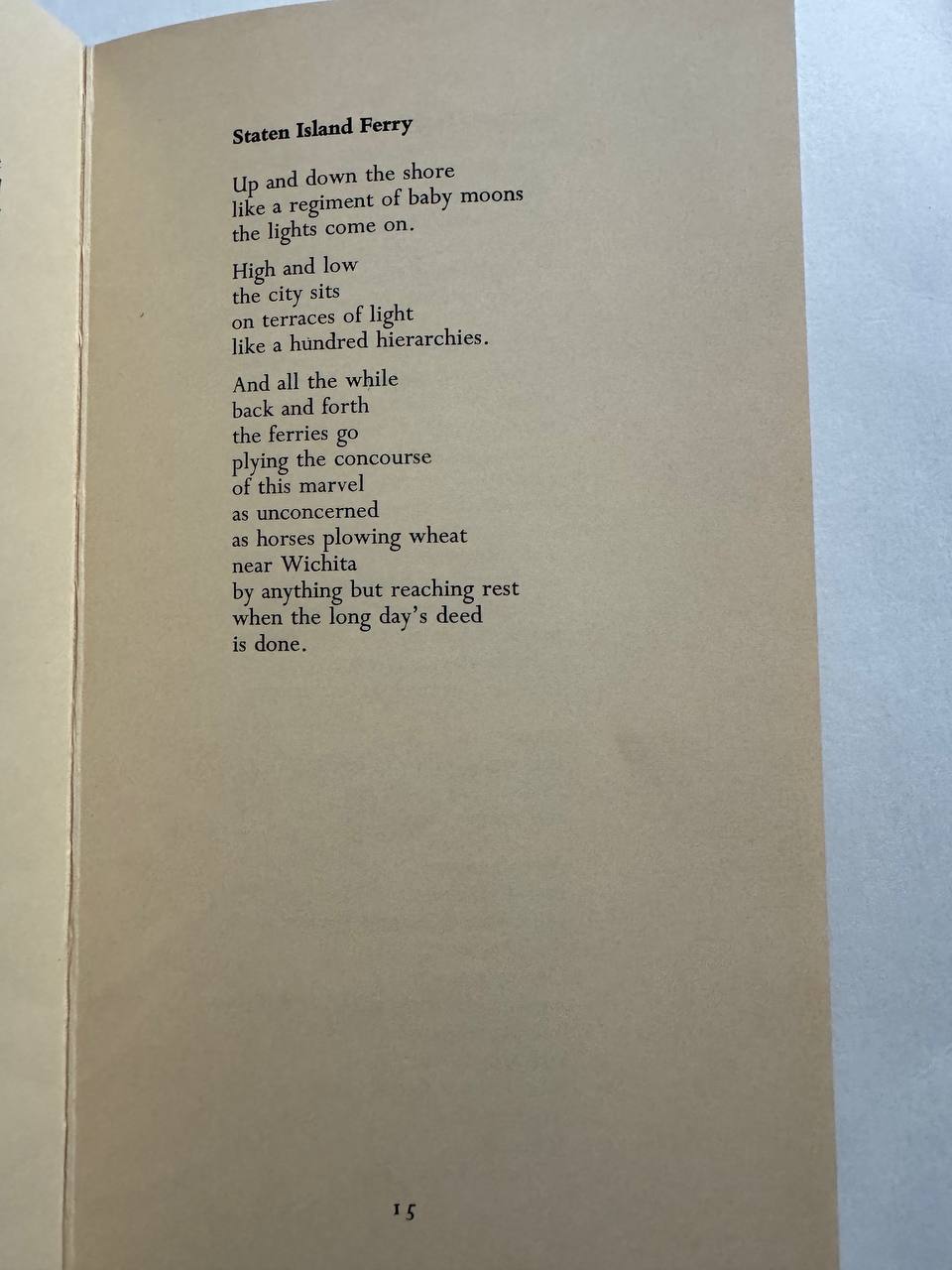 Staten Island Ferry

Up and down the shore
like a regiment of baby moons
the lights come on.

High and low
the city sits
on terraces of light
like a hundred hierarchies.

And all the while
back and forth
the ferries go
plying the concourse
of this marvel
as unconcerned
as horses plowing wheat
near Wichita
by anything but reaching rest
when the long day's deed
is done.

15